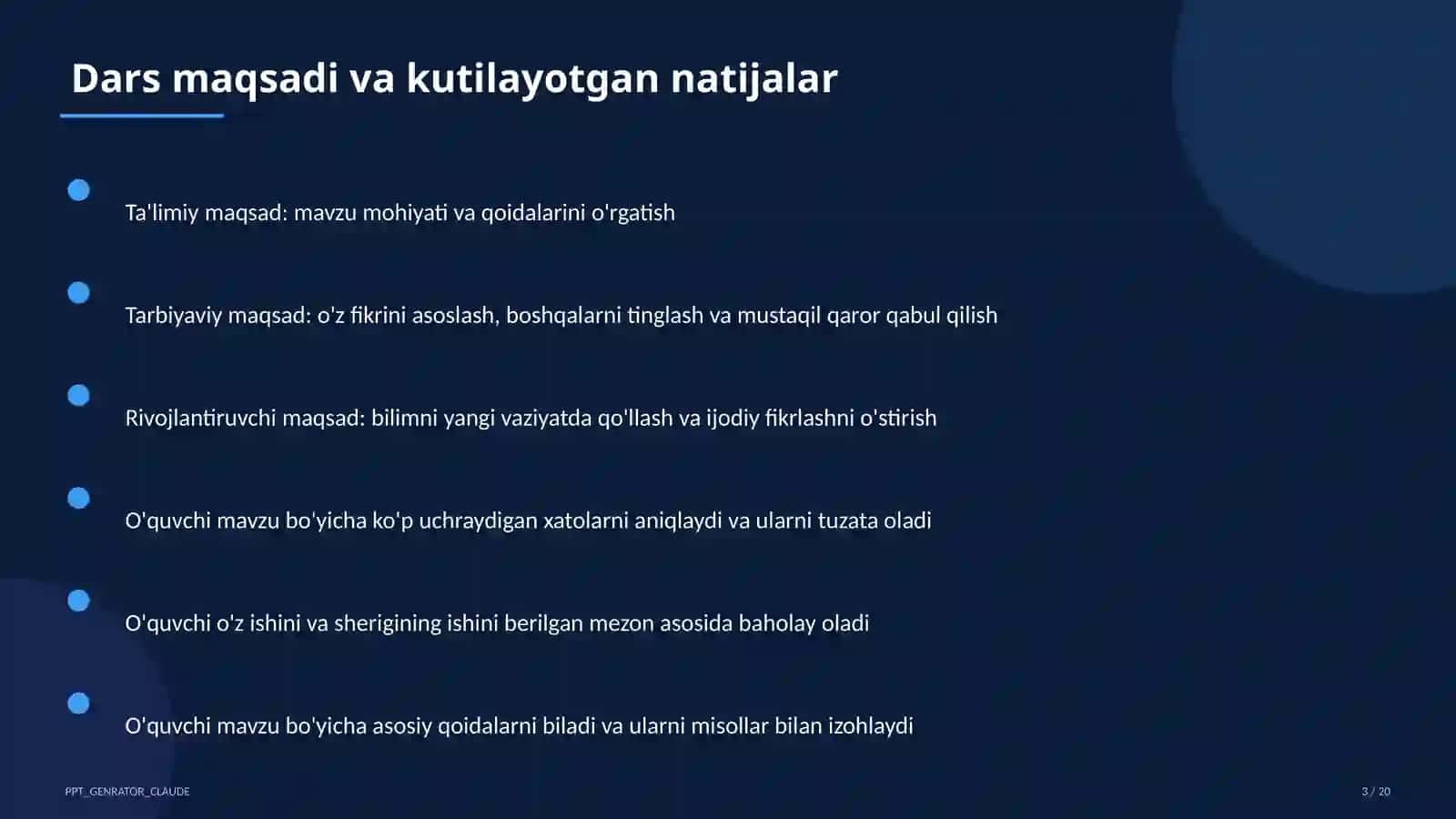 Dars maqsadi va kutilayotgan natijalar

Ta'limiy maqsad: mavzu mohiyati va qoidalarini o'rgatish

Tarbiyaviy maqsad: o'z fikrini asoslash, boshqalarni tinglash va mustaqil qaror qabul qilish

Rivojlantiruvchi maqsad: bilimni yangi vaziyatda qo'llash va ijodiy fikrlashni o'stirish

O'quvchi mavzu bo'yicha ko'p uchraydigan xatolarni aniqlaydi va ularni tuzata oladi

O'quvchi o'z ishini va sherigining ishini berilgan mezon asosida baholay oladi

O'quvchi mavzu bo'yicha asosiy qoidalarni biladi va ularni misollar bilan izohlaydi

PPT_GENRATOR_CLAUDE

3 / 20